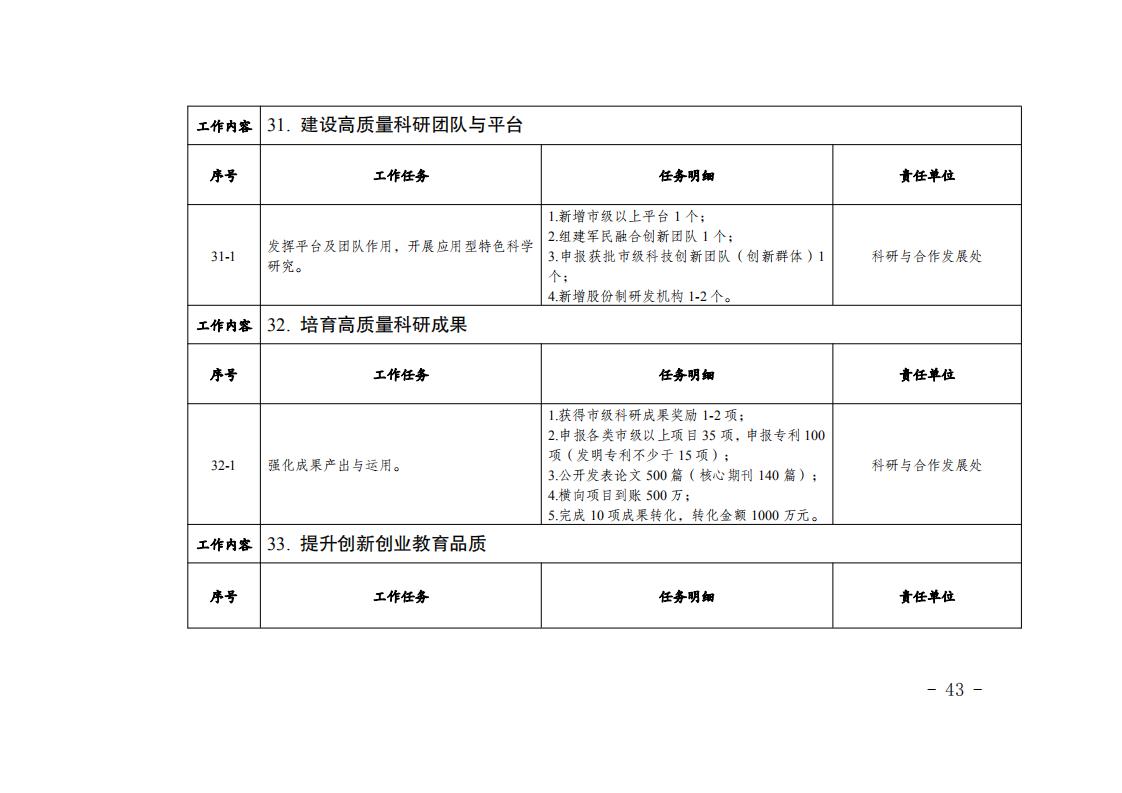 | 工作内容 | 31. 建设高质量科研团队与平台 | | |
|---|---|---|---|
| 序号 | 工作任务 | 任务明细 | 责任单位 |
| 31-1 | 发挥平台及团队作用，开展应用型特色科学研究。 | 1.新增市级以上平台 1 个；<br>2.组建军民融合创新团队 1 个；<br>3.申报获批市级科技创新团队（创新群体）1 个；<br>4.新增股份制研发机构 1-2 个。 | 科研与合作发展处 |
| 工作内容 | 32. 培育高质量科研成果 | | |
| 序号 | 工作任务 | 任务明细 | 责任单位 |
| 32-1 | 强化成果产出与运用。 | 1.获得市级科研成果奖励 1-2 项；<br>2.申报各类市级以上项目 35 项，申报专利 100 项（发明专利不少于 15 项）；<br>3.公开发表论文 500 篇（核心期刊 140 篇）；<br>4.横向项目到账 500 万；<br>5.完成 10 项成果转化，转化金额 1000 万元。 | 科研与合作发展处 |
| 工作内容 | 33. 提升创新创业教育品质 | | |
| 序号 | 工作任务 | 任务明细 | 责任单位 |

- 43 -